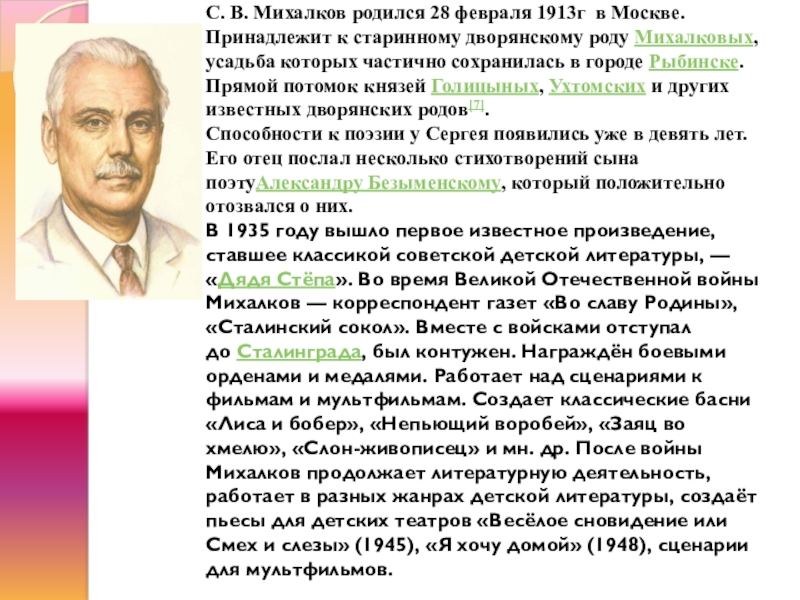 С. В. Михалков родился 28 февраля 1913г в Москве. Принадлежит к старинному дворянскому роду Михалковых, усадьба которых частично сохранилась в городе Рыбинске. Прямой потомок князей Голицыных, Ухтомских и других известных дворянских родов[7].
Способности к поэзии у Сергея появились уже в девять лет. Его отец послал несколько стихотворений сына поэтуАлександру Безыменскому, который положительно отозвался о них.
В 1935 году вышло первое известное произведение, ставшее классикой советской детской литературы, — «Дядя Стёпа». Во время Великой Отечественной войны Михалков — корреспондент газет «Во славу Родины», «Сталинский сокол». Вместе с войсками отступал до Сталинграда, был контужен. Награждён боевыми орденами и медалями. Работает над сценариями к фильмам и мультфильмам. Создает классические басни «Лиса и бобер», «Непьющий воробей», «Заяц во хмелю», «Слон-живописец» и мн. др. После войны Михалков продолжает литературную деятельность, работает в разных жанрах детской литературы, создаёт пьесы для детских театров «Весёлое сновидение или Смех и слезы» (1945), «Я хочу домой» (1948), сценарии для мультфильмов.